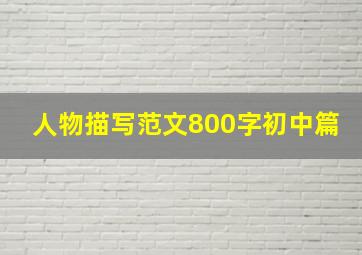 人物描写范文800字初中篇